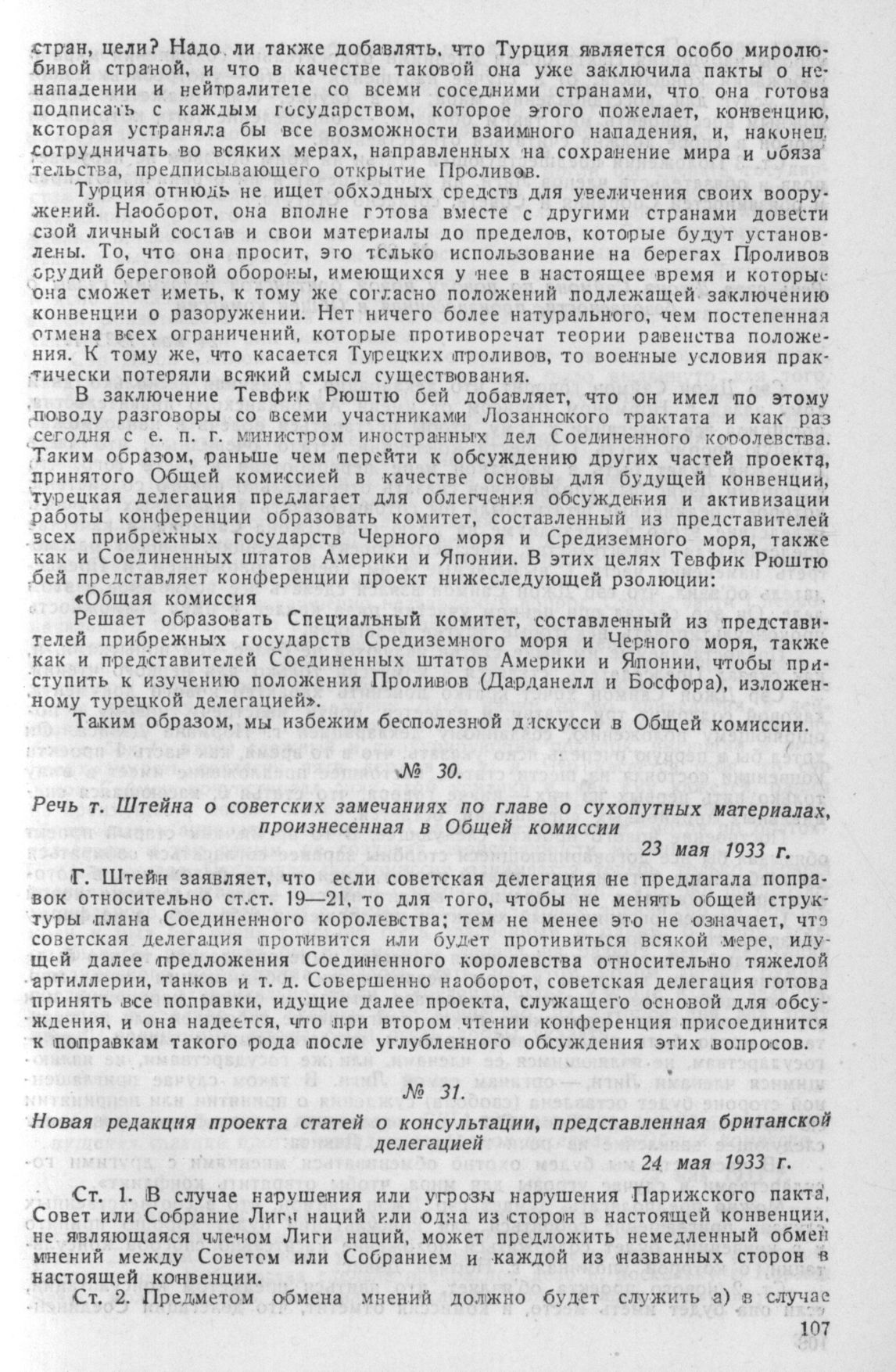 стран, цели? Надо ли также добавлять, что Турция является особо миролюбивой страной, и что в качестве таковой она уже заключила пакты о ненападении и нейтралитете со всеми соседними странами, что она готова подписать с каждым государством, которое этого пожелает, конвенцию, которая устраняла бы все возможности взаимного нападения, и, наконец, сотрудничать во всяких мерах, направленных на сохранение мира и обязательства, предписывающего открытие Проливов.

Турция отнюдь не ищет обходных средств для увеличения своих вооружений. Наоборот, она вполне готова вместе с другими странами довести свой личный состав и свои материалы до пределов, которые будут установлены. То, что она просит, это только использование на берегах Проливов орудий береговой обороны, имеющихся у нее в настоящее время и которые она сможет иметь, к тому же согласно положений подлежащей заключению конвенции о разоружении. Нет ничего более натурального, чем постепенная отмена всех ограничений, которые противоречат теории равенства положения. К тому же, что касается Турецких проливов, то военные условия практически потеряли всякий смысл существования.

В заключение Тевфик Рюштю бей добавляет, что он имел по этому поводу разговоры со всеми участниками Лозаннского трактата и как раз сегодня с е. п. г. министром иностранных дел Соединенного королевства. Таким образом, раньше чем перейти к обсуждению других частей проекта, принятого Общей комиссией в качестве основы для будущей конвенции, турецкая делегация предлагает для облегчения обсуждения и активизации работы конференции образовать комитет, составленный из представителей всех прибрежных государств Черного моря и Средиземного моря, также как и Соединенных штатов Америки и Японии. В этих целях Тевфик Рюштю бей представляет конференции проект нижеследующей рзолюции:

«Общая комиссия

Решает образовать Специальный комитет, составленный из представителей прибрежных государств Средиземного моря и Черного моря, также как и представителей Соединенных штатов Америки и Японии, чтобы приступить к изучению положения Проливов (Дарданелл и Босфора), изложенному турецкой делегацией».

Таким образом, мы избежим бесполезной дискусси в Общей комиссии.

№ 30.

Речь т. Штейна о советских замечаниях по главе о сухопутных материалах, произнесенная в Общей комиссии

23 мая 1933 г.

Г. Штейн заявляет, что если советская делегация не предлагала поправок относительно ст.ст. 19—21, то для того, чтобы не менять общей структуры плана Соединенного королевства; тем не менее это не означает, что советская делегация противится или будет противиться всякой мере, идущей далее предложения Соединенного королевства относительно тяжелой артиллерии, танков и т. д. Совершенно наоборот, советская делегация готова принять все поправки, идущие далее проекта, служащего основой для обсуждения, и она надеется, что при втором чтении конференция присоединится к поправкам такого рода после углубленного обсуждения этих вопросов.

№ 31.

Новая редакция проекта статей о консультации, представленная британской делегацией

24 мая 1933 г.

Ст. 1. В случае нарушения или угрозы нарушения Парижского пакта, Совет или Собрание Лиги наций или одна из сторон в настоящей конвенции, не являющаяся членом Лиги наций, может предложить немедленный обмен мнений между Советом или Собранием и каждой из названных сторон в настоящей конвенции.

Ст. 2. Предметом обмена мнений должно будет служить а) в случае

107